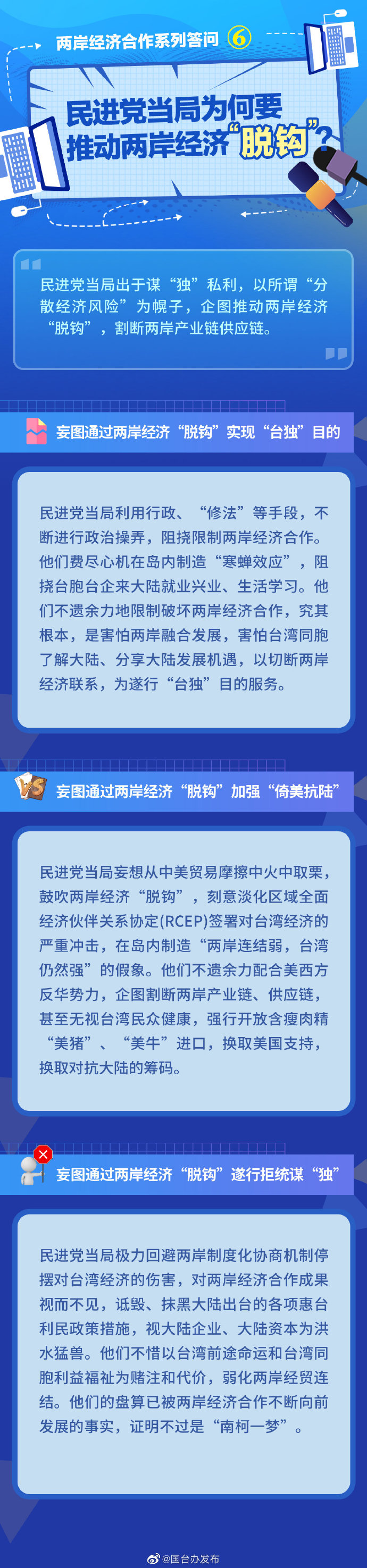 两岸经济合作系列答问 ⑥

民进党当局为何要推动两岸经济“脱钩”？

民进党当局出于谋“独”私利，以所谓“分散经济风险”为幌子，企图推动两岸经济“脱钩”，割断两岸产业链供应链。

妄图通过两岸经济“脱钩”实现“台独”目的

民进党当局利用行政、“修法”等手段，不断进行政治操弄，阻挠限制两岸经济合作。他们费尽心机在岛内制造“寒蝉效应”，阻挠台胞台企来大陆就业兴业、生活学习。他们不遗余力地限制破坏两岸经济合作，究其根本，是害怕两岸融合发展，害怕台湾同胞了解大陆、分享大陆发展机遇，以切断两岸经济联系，为遂行“台独”目的服务。

妄图通过两岸经济“脱钩”加强“倚美抗陆”

民进党当局妄想从中美贸易摩擦中火中取栗，鼓吹两岸经济“脱钩”，刻意淡化区域全面经济伙伴关系协定(RCEP)签署对台湾经济的严重冲击，在岛内制造“两岸连结弱，台湾仍然强”的假象。他们不遗余力配合美西方反华势力，企图割断两岸产业链、供应链，甚至无视台湾民众健康，强行开放含瘦肉精“美猪”、“美牛”进口，换取美国支持，换取对抗大陆的筹码。

妄图通过两岸经济“脱钩”遂行拒统谋“独”

民进党当局极力回避两岸制度化协商机制停摆对台湾经济的伤害，对两岸经济合作成果视而不见，诋毁、抹黑大陆出台的各项惠台利民政策措施，视大陆企业、大陆资本为洪水猛兽。他们不惜以台湾前途命运和台湾同胞利益福祉为赌注和代价，弱化两岸经贸连结。他们的盘算已被两岸经济合作不断向前发展的事实，证明不过是“南柯一梦”。

@国台办发布